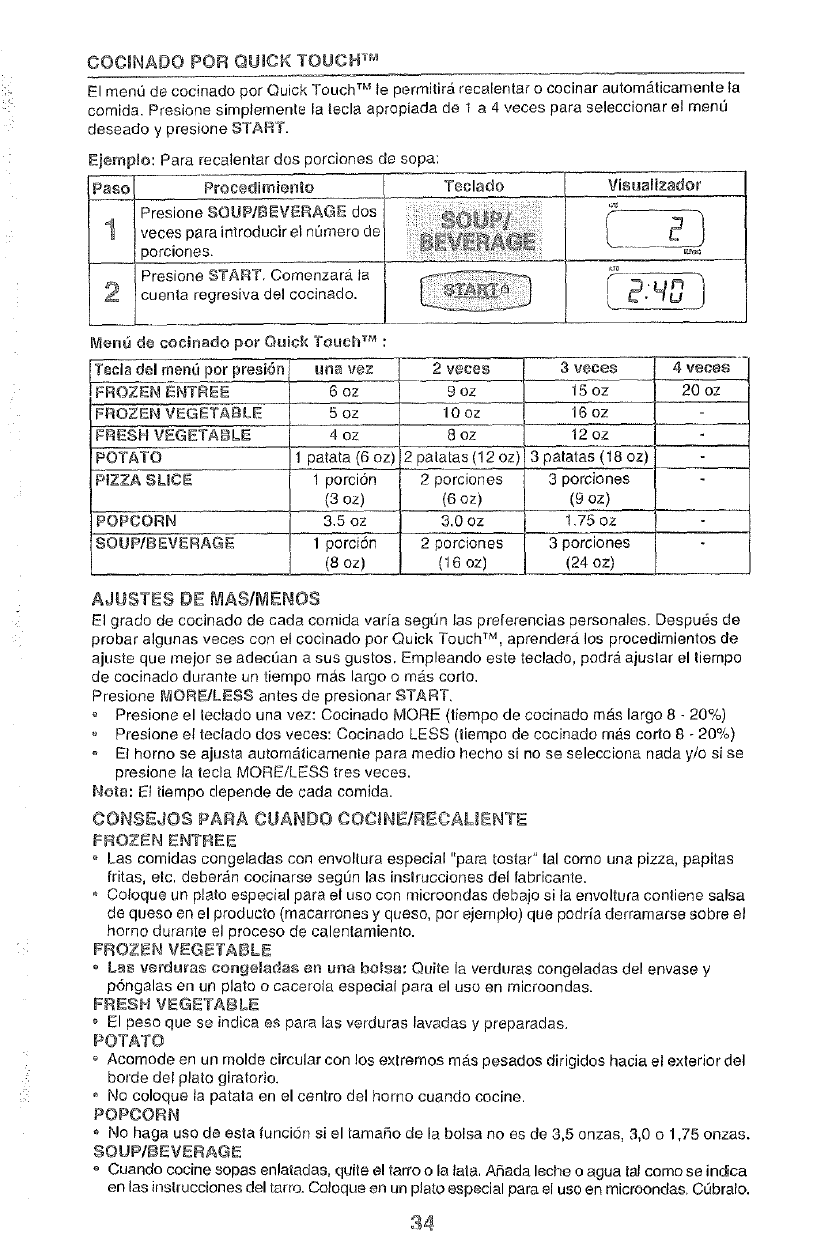 COCINADO POR QUICK TOUCH™

El menú de cocinado por Quick Touch™ le permitirá recalentar o cocinar automáticamente la comida. Presione simplemente la tecla apropiada de 1 a 4 veces para seleccionar el menú deseado y presione START.

Ejemplo: Para recalentar dos porciones de sopa:

| Paso | Procedimiento | Teclado | Visualizador |
|---|---|---|---|
| 1 | Presione SOUP/BEVERAGE dos veces para introducir el número de porciones. | SOUP/ BEVERAGE | 2 |
| 2 | Presione START. Comenzará la cuenta regresiva del cocinado. | START | 2:40 |

Menú de cocinado por Quick Touch™ :

| Tecla del menú por presión | una vez | 2 veces | 3 veces | 4 veces |
|---|---|---|---|---|
| FROZEN ENTREE | 6 oz | 9 oz | 15 oz | 20 oz |
| FROZEN VEGETABLE | 5 oz | 10 oz | 16 oz | - |
| FRESH VEGETABLE | 4 oz | 8 oz | 12 oz | - |
| POTATO | 1 patata (6 oz) | 2 patatas (12 oz) | 3 patatas (18 oz) | - |
| PIZZA SLICE | 1 porción (3 oz) | 2 porciones (6 oz) | 3 porciones (9 oz) | - |
| POPCORN | 3.5 oz | 3.0 oz | 1.75 oz | - |
| SOUP/BEVERAGE | 1 porción (8 oz) | 2 porciones (16 oz) | 3 porciones (24 oz) | - |

AJUSTES DE MAS/MENOS

El grado de cocinado de cada comida varía según las preferencias personales. Después de probar algunas veces con el cocinado por Quick Touch™, aprenderá los procedimientos de ajuste que mejor se adecúan a sus gustos. Empleando este teclado, podrá ajustar el tiempo de cocinado durante un tiempo más largo o más corto.
Presione MORE/LESS antes de presionar START.
• Presione el teclado una vez: Cocinado MORE (tiempo de cocinado más largo 8 - 20%)
• Presione el teclado dos veces: Cocinado LESS (tiempo de cocinado más corto 8 - 20%)
• El horno se ajusta automáticamente para medio hecho si no se selecciona nada y/o si se presione la tecla MORE/LESS tres veces.
Nota: El tiempo depende de cada comida.

CONSEJOS PARA CUANDO COCINE/RECALIENTE

FROZEN ENTREE
• Las comidas congeladas con envoltura especial "para tostar" tal como una pizza, papitas fritas, etc. deberán cocinarse según las instrucciones del fabricante.
• Coloque un plato especial para el uso con microondas debajo si la envoltura contiene salsa de queso en el producto (macarrones y queso, por ejemplo) que podría derramarse sobre el horno durante el proceso de calentamiento.
FROZEN VEGETABLE
• Las verduras congeladas en una bolsa: Quite la verduras congeladas del envase y póngalas en un plato o cacerola especial para el uso en microondas.
FRESH VEGETABLE
• El peso que se indica es para las verduras lavadas y preparadas.
POTATO
• Acomode en un molde circular con los extremos más pesados dirigidos hacia el exterior del borde del plato giratorio.
• No coloque la patata en el centro del horno cuando cocine.
POPCORN
• No haga uso de esta función si el tamaño de la bolsa no es de 3,5 onzas, 3,0 o 1,75 onzas.
SOUP/BEVERAGE
• Cuando cocine sopas enlatadas, quite el tarro o la lata. Añada leche o agua tal como se indica en las instrucciones del tarro. Coloque en un plato especial para el uso en microondas. Cúbralo.

34